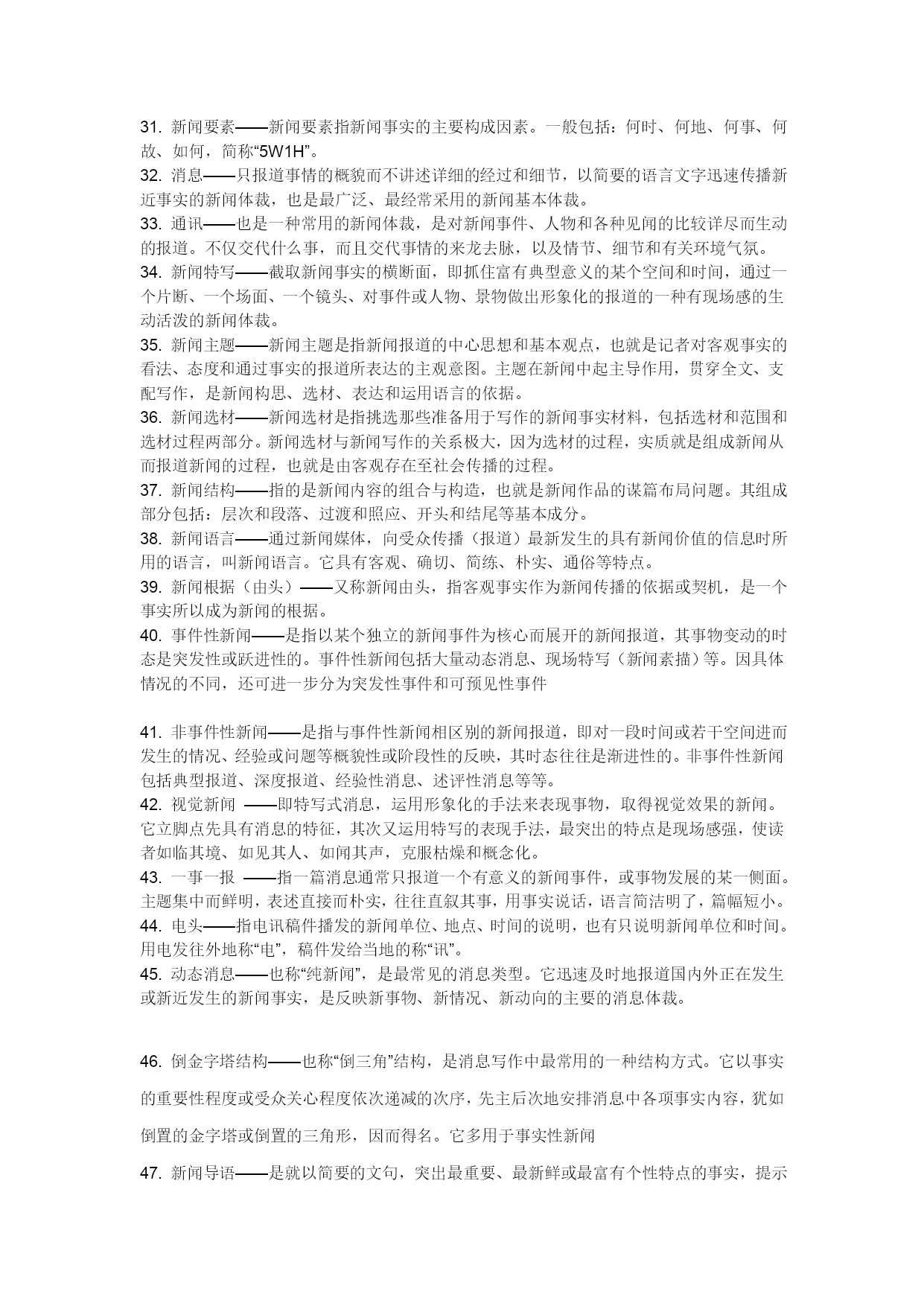 31. 新闻要素——新闻要素指新闻事实的主要构成因素。一般包括：何时、何地、何事、何故、如何，简称“5W1H”。
32. 消息——只报道事情的概貌而不讲述详细的经过和细节，以简要的语言文字迅速传播新近事实的新闻体裁，也是最广泛、最经常采用的新闻基本体裁。
33. 通讯——也是一种常用的新闻体裁，是对新闻事件、人物和各种见闻的比较详尽而生动的报道。不仅交代什么事，而且交代事情的来龙去脉，以及情节、细节和有关环境气氛。
34. 新闻特写——截取新闻事实的横断面，即抓住富有典型意义的某个空间和时间，通过一个片断、一个场面、一个镜头、对事件或人物、景物做出形象化的报道的一种有现场感的生动活泼的新闻体裁。
35. 新闻主题——新闻主题是指新闻报道的中心思想和基本观点，也就是记者对客观事实的看法、态度和通过事实的报道所表达的主观意图。主题在新闻中起主导作用，贯穿全文、支配写作，是新闻构思、选材、表达和运用语言的依据。
36. 新闻选材——新闻选材是指挑选那些准备用于写作的新闻事实材料，包括选材和范围和选材过程两部分。新闻选材与新闻写作的关系极大，因为选材的过程，实质就是组成新闻从而报道新闻的过程，也就是由客观存在至社会传播的过程。
37. 新闻结构——指的是新闻内容的组合与构造，也就是新闻作品的谋篇布局问题。其组成部分包括：层次和段落、过渡和照应、开头和结尾等基本成分。
38. 新闻语言——通过新闻媒体，向受众传播（报道）最新发生的具有新闻价值的信息时所用的语言，叫新闻语言。它具有客观、确切、简练、朴实、通俗等特点。
39. 新闻根据（由头）——又称新闻由头，指客观事实作为新闻传播的依据或契机，是一个事实所以成为新闻的根据。
40. 事件性新闻——是指以某个独立的新闻事件为核心而展开的新闻报道，其事物变动的时态是突发性或跃进性的。事件性新闻包括大量动态消息、现场特写（新闻素描）等。因具体情况的不同，还可进一步分为突发性事件和可预见性事件

41. 非事件性新闻——是指与事件性新闻相区别的新闻报道，即对一段时间或若干空间进而发生的情况、经验或问题等概貌性或阶段性的反映，其时态往往是渐进性的。非事件性新闻包括典型报道、深度报道、经验性消息、述评性消息等等。
42. 视觉新闻 ——即特写式消息，运用形象化的手法来表现事物，取得视觉效果的新闻。它立脚点先具有消息的特征，其次又运用特写的表现手法，最突出的特点是现场感强，使读者如临其境、如见其人、如闻其声，克服枯燥和概念化。
43. 一事一报 ——指一篇消息通常只报道一个有意义的新闻事件，或事物发展的某一侧面。主题集中而鲜明，表述直接而朴实，往往直叙其事，用事实说话，语言简洁明了，篇幅短小。
44. 电头——指电讯稿件播发的新闻单位、地点、时间的说明，也有只说明新闻单位和时间。用电发往外地称“电”，稿件发给当地的称“讯”。
45. 动态消息——也称“纯新闻”，是最常见的消息类型。它迅速及时地报道国内外正在发生或新近发生的新闻事实，是反映新事物、新情况、新动向的主要的消息体裁。

46. 倒金字塔结构——也称“倒三角”结构，是消息写作中最常用的一种结构方式。它以事实的重要性程度或受众关心程度依次递减的次序，先主后次地安排消息中各项事实内容，犹如倒置的金字塔或倒置的三角形，因而得名。它多用于事实性新闻
47. 新闻导语——是就以简要的文句，突出最重要、最新鲜或最富有个性特点的事实，提示